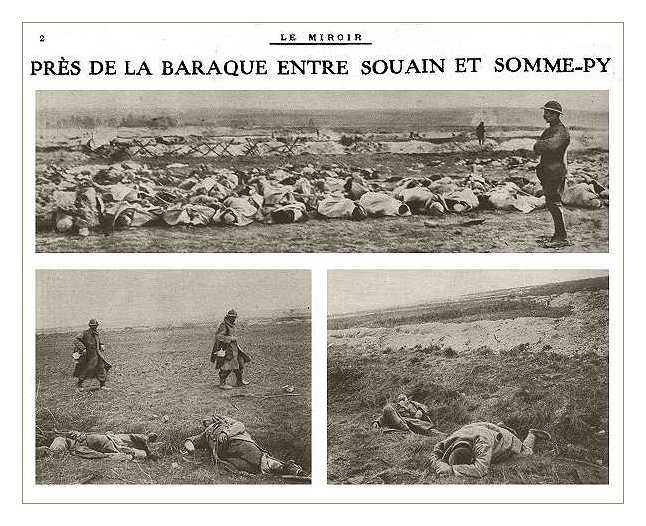 2

LE MIROIR

PRÈS DE LA BARAQUE ENTRE SOUAIN ET SOMME-PY